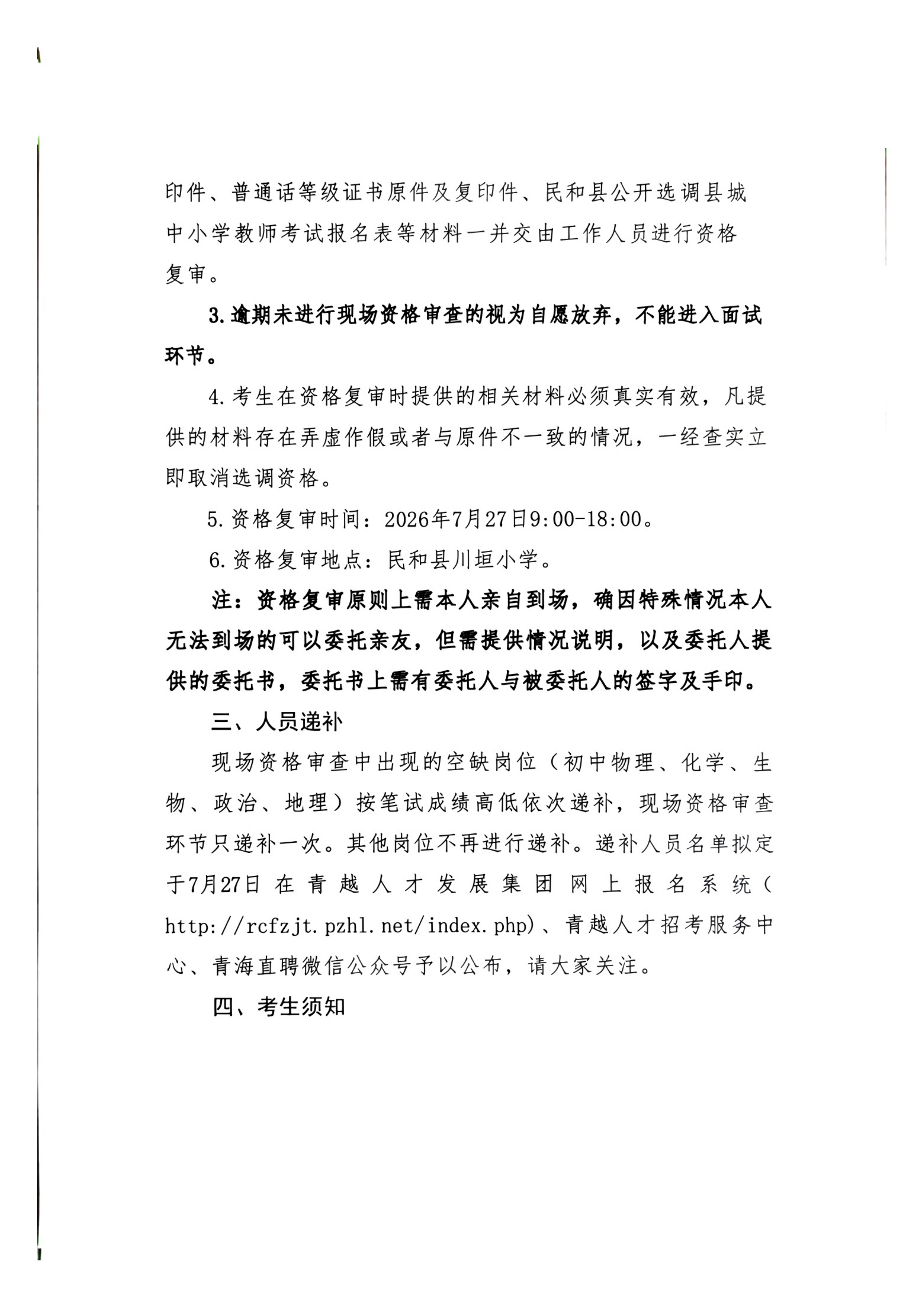 印件、普通话等级证书原件及复印件、民和县公开选调县城中小学教师考试报名表等材料一并交由工作人员进行资格复审。

3.逾期未进行现场资格审查的视为自愿放弃，不能进入面试环节。

4.考生在资格复审时提供的相关材料必须真实有效，凡提供的材料存在弄虚作假或者与原件不一致的情况，一经查实立即取消选调资格。

5.资格复审时间：2026年7月27日9:00-18:00。

6.资格复审地点：民和县川垣小学。

注：资格复审原则上需本人亲自到场，确因特殊情况本人无法到场的可以委托亲友，但需提供情况说明，以及委托人提供的委托书，委托书上需有委托人与被委托人的签字及手印。

三、人员递补

现场资格审查中出现的空缺岗位（初中物理、化学、生物、政治、地理）按笔试成绩高低依次递补，现场资格审查环节只递补一次。其他岗位不再进行递补。递补人员名单拟定于7月27日在青越人才发展集团网上报名系统（http://rcfzjt.pzhl.net/index.php）、青越人才招考服务中心、青海直聘微信公众号予以公布，请大家关注。

四、考生须知